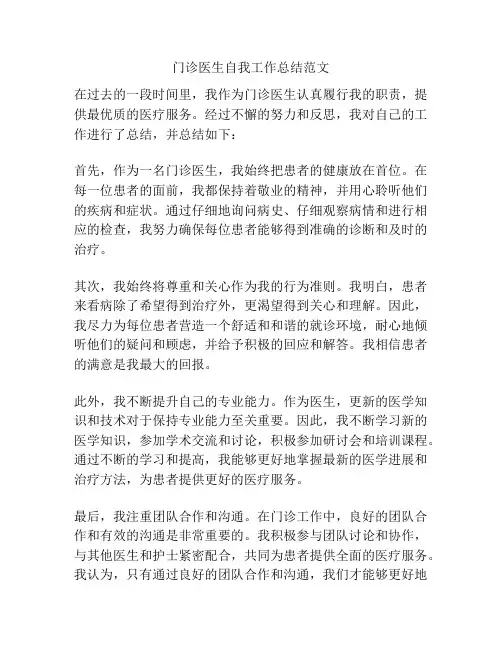 门诊医生自我工作总结范文

在过去的一段时间里，我作为门诊医生认真履行我的职责，提供最优质的医疗服务。经过不懈的努力和反思，我对自己的工作进行了总结，并总结如下：

首先，作为一名门诊医生，我始终把患者的健康放在首位。在每一位患者的面前，我都保持着敬业的精神，并用心聆听他们的疾病和症状。通过仔细地询问病史、仔细观察病情和进行相应的检查，我努力确保每位患者能够得到准确的诊断和及时的治疗。

其次，我始终将尊重和关心作为我的行为准则。我明白，患者来看病除了希望得到治疗外，更渴望得到关心和理解。因此，我尽力为每位患者营造一个舒适和和谐的就诊环境，耐心地倾听他们的疑问和顾虑，并给予积极的回应和解答。我相信患者的满意是我最大的回报。

此外，我不断提升自己的专业能力。作为医生，更新的医学知识和技术对于保持专业能力至关重要。因此，我不断学习新的医学知识，参加学术交流和讨论，积极参加研讨会和培训课程。通过不断的学习和提高，我能够更好地掌握最新的医学进展和治疗方法，为患者提供更好的医疗服务。

最后，我注重团队合作和沟通。在门诊工作中，良好的团队合作和有效的沟通是非常重要的。我积极参与团队讨论和协作，与其他医生和护士紧密配合，共同为患者提供全面的医疗服务。我认为，只有通过良好的团队合作和沟通，我们才能够更好地